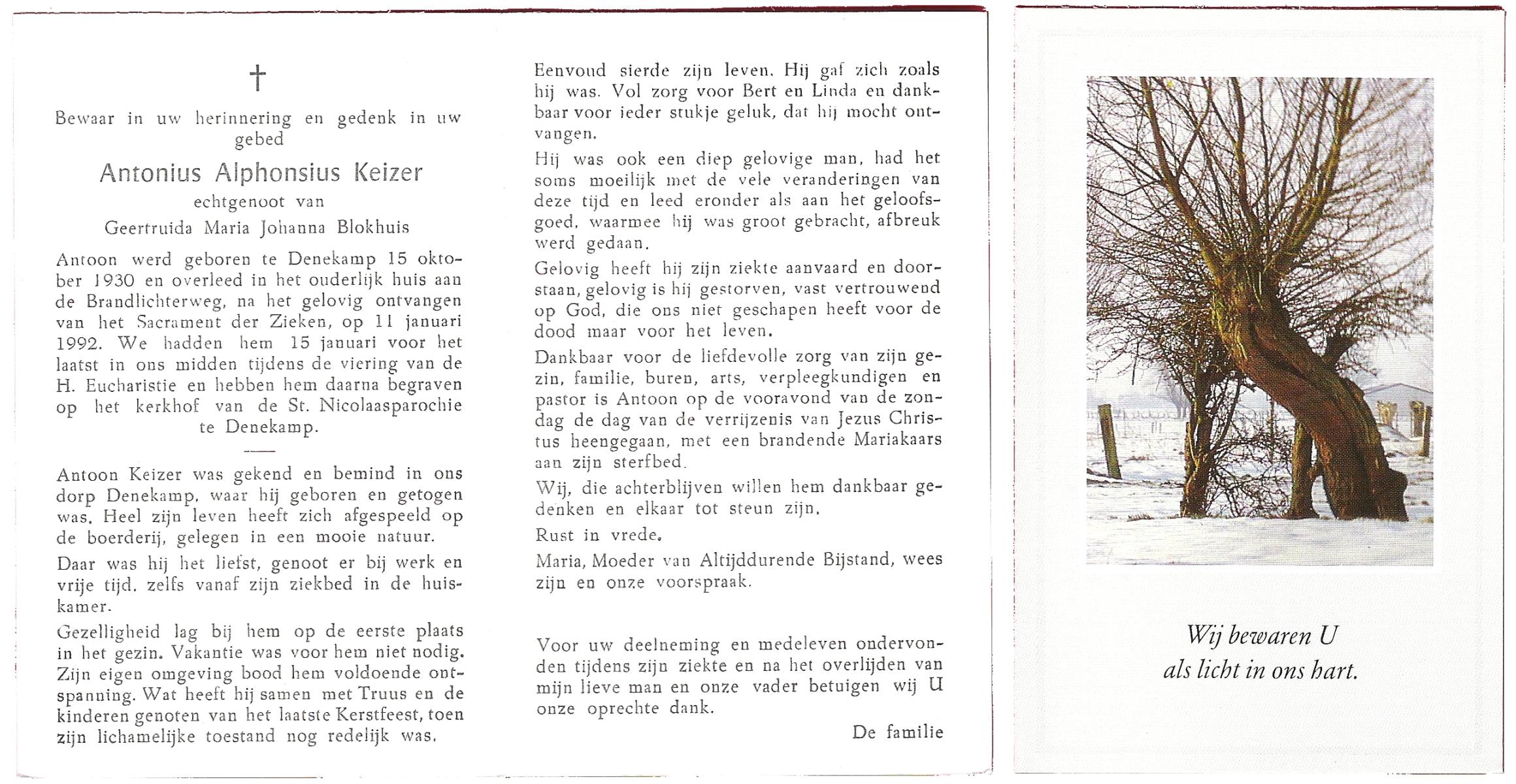 †

Bewaar in uw herinnering en gedenk in uw gebed

Antonius Alphonsius Keizer

echtgenoot van

Geertruida Maria Johanna Blokhuis

Antoon werd geboren te Denekamp 15 oktober 1930 en overleed in het ouderlijk huis aan de Brandlichterweg, na het gelovig ontvangen van het Sacrament der Zieken, op 11 januari 1992. We hadden hem 15 januari voor het laatst in ons midden tijdens de viering van de H. Eucharistie en hebben hem daarna begraven op het kerkhof van de St. Nicolaasparochie te Denekamp.

Antoon Keizer was gekend en bemind in ons dorp Denekamp, waar hij geboren en getogen was. Heel zijn leven heeft zich afgespeeld op de boerderij, gelegen in een mooie natuur.

Daar was hij het liefst, genoot er bij werk en vrije tijd, zelfs vanaf zijn ziekbed in de huiskamer.

Gezelligheid lag bij hem op de eerste plaats in het gezin. Vakantie was voor hem niet nodig. Zijn eigen omgeving bood hem voldoende ontspanning. Wat heeft hij samen met Truus en de kinderen genoten van het laatste Kerstfeest, toen zijn lichamelijke toestand nog redelijk was.

Eenvoud sierde zijn leven. Hij gaf zich zoals hij was. Vol zorg voor Bert en Linda en dankbaar voor ieder stukje geluk, dat hij mocht ontvangen.

Hij was ook een diep gelovige man, had het soms moeilijk met de vele veranderingen van deze tijd en leed eronder als aan het geloofsgoed, waarmee hij was groot gebracht, afbreuk werd gedaan.

Gelovig heeft hij zijn ziekte aanvaard en doorstaan, gelovig is hij gestorven, vast vertrouwend op God, die ons niet geschapen heeft voor de dood maar voor het leven.

Dankbaar voor de liefdevolle zorg van zijn gezin, familie, buren, arts, verpleegkundigen en pastor is Antoon op de vooravond van de zondag de dag van de verrijzenis van Jezus Christus heengegaan, met een brandende Mariakaars aan zijn sterfbed.

Wij, die achterblijven willen hem dankbaar gedenken en elkaar tot steun zijn.

Rust in vrede.

Maria, Moeder van Altijddurende Bijstand, wees zijn en onze voorspraak.

Voor uw deelneming en medeleven ondervonden tijdens zijn ziekte en na het overlijden van mijn lieve man en onze vader betuigen wij U onze oprechte dank.

De familie

Wij bewaren U
als licht in ons hart.